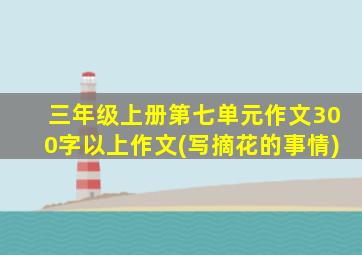 三年级上册第七单元作文300字以上作文(写摘花的事情)